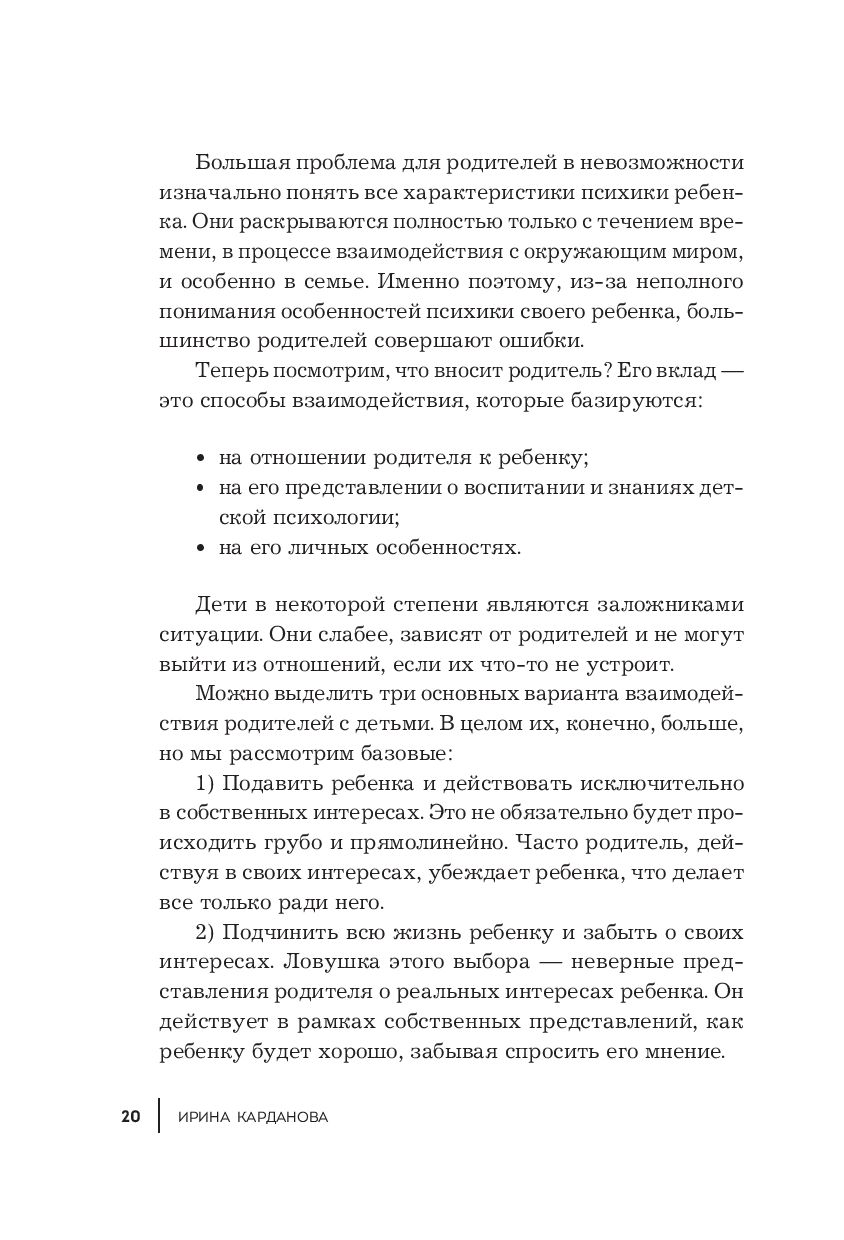 Большая проблема для родителей в невозможности изначально понять все характеристики психики ребенка. Они раскрываются полностью только с течением времени, в процессе взаимодействия с окружающим миром, и особенно в семье. Именно поэтому, из-за неполного понимания особенностей психики своего ребенка, большинство родителей совершают ошибки.

Теперь посмотрим, что вносит родитель? Его вклад — это способы взаимодействия, которые базируются:

• на отношении родителя к ребенку;
• на его представлении о воспитании и знаниях детской психологии;
• на его личных особенностях.

Дети в некоторой степени являются заложниками ситуации. Они слабее, зависят от родителей и не могут выйти из отношений, если их что-то не устроит.

Можно выделить три основных варианта взаимодействия родителей с детьми. В целом их, конечно, больше, но мы рассмотрим базовые:

1) Подавить ребенка и действовать исключительно в собственных интересах. Это не обязательно будет происходить грубо и прямолинейно. Часто родитель, действуя в своих интересах, убеждает ребенка, что делает все только ради него.

2) Подчинить всю жизнь ребенку и забыть о своих интересах. Ловушка этого выбора — неверные представления родителя о реальных интересах ребенка. Он действует в рамках собственных представлений, как ребенку будет хорошо, забывая спросить его мнение.

20 ИРИНА КАРДАНОВА